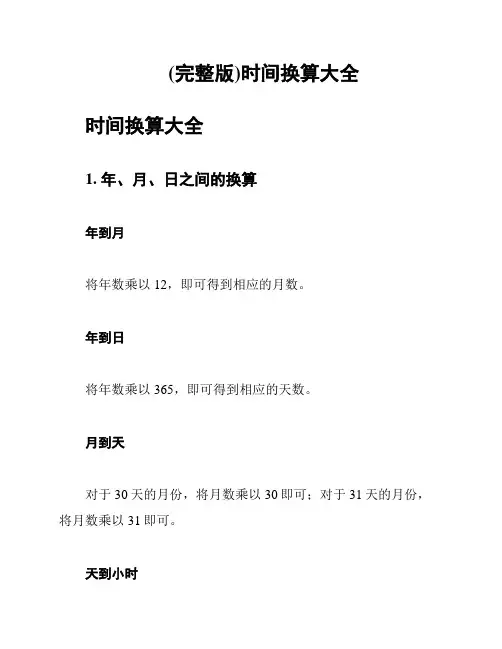 (完整版)时间换算大全

时间换算大全

1. 年、月、日之间的换算

年到月

将年数乘以 12，即可得到相应的月数。

年到日

将年数乘以 365，即可得到相应的天数。

月到天

对于 30 天的月份，将月数乘以 30 即可；对于 31 天的月份，将月数乘以 31 即可。

天到小时